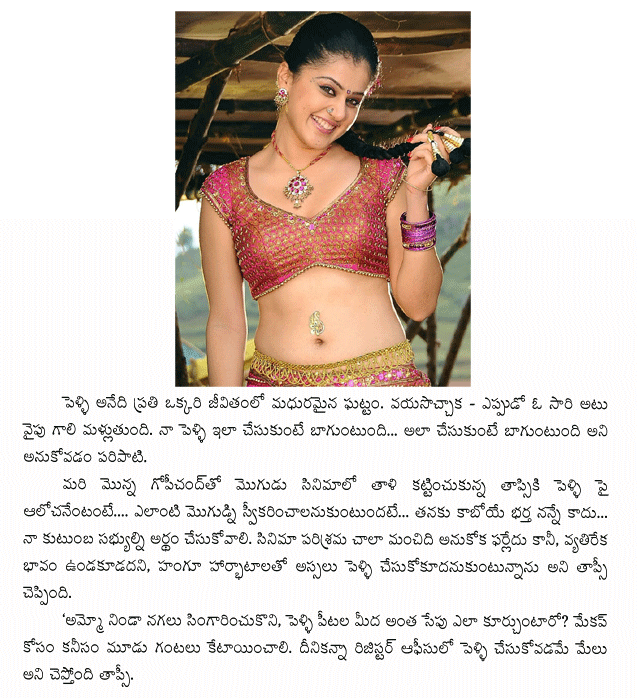 పెళ్ళి అనేది ప్రతి ఒక్కరి జీవితంలో మధురమైన ఘట్టం. వయసొచ్చాక - ఎప్పుడో ఓ సారి అటు వైపు గాలి మళ్లుతుంది. నా పెళ్ళి ఇలా చేసుకుంటే బాగుంటుంది... అలా చేసుకుంటే బాగుంటుంది అని అనుకోవడం పరిపాటి.

మరి మొన్న గోపీచంద్‌తో మొగుడు సినిమాలో తాళి కట్టించుకున్న తాప్సీకి పెళ్ళి పై ఆలోచనేంటంటే.... ఎలాంటి మొగుడ్ని స్వీకరించాలనుకుంటుందటే... తనకు కాబోయే భర్త నన్నే కాదు... నా కుటుంబ సభ్యుల్ని అర్థం చేసుకోవాలి. సినిమా పరిశ్రమ చాలా మంచిది అనుకోక ఫర్లేదు కానీ, వ్యతిరేక భావం ఉండకూడదని, హంగూ హార్భాటాలతో అస్సలు పెళ్ళి చేసుకోకూడదనుకుంటున్నాను అని తాప్సీ చెప్పింది.

'అమ్మో నిండా నగలు సింగారించుకొని, పెళ్ళి పీటల మీద అంత సేపు ఎలా కూర్చుంటారో? మేకప్ కోసం కనీసం మూడు గంటలు కేటాయించాలి. దీనికన్నా రిజిస్టర్ ఆఫీసులో పెళ్ళి చేసుకోవడమే మేలు అని చెప్తోంది తాప్సీ.